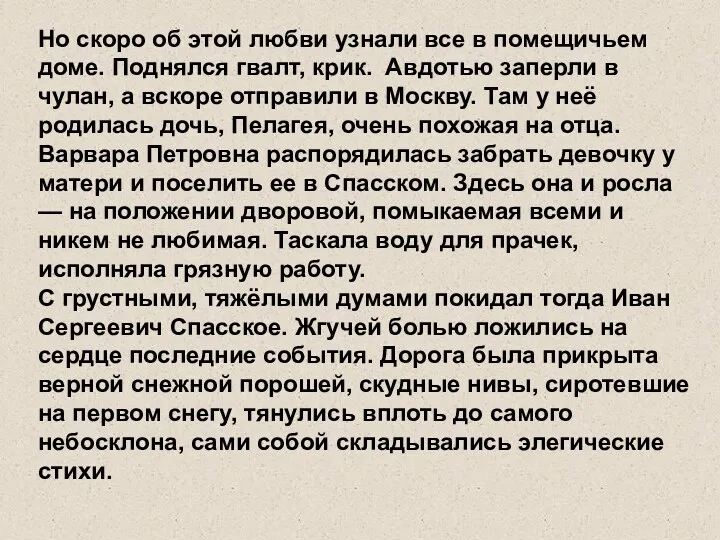 Но скоро об этой любви узнали все в помещичьем доме. Поднялся гвалт, крик. Авдотью заперли в чулан, а вскоре отправили в Москву. Там у неё родилась дочь, Пелагея, очень похожая на отца. Варвара Петровна распорядилась забрать девочку у матери и поселить ее в Спасском. Здесь она и росла — на положении дворовой, помыкаемая всеми и никем не любимая. Таскала воду для прачек, исполняла грязную работу.
С грустными, тяжёлыми думами покидал тогда Иван Сергеевич Спасское. Жгучей болью ложились на сердце последние события. Дорога была прикрыта верной снежной порошей, скудные нивы, сиротевшие на первом снегу, тянулись вплоть до самого небосклона, сами собой складывались элегические стихи.